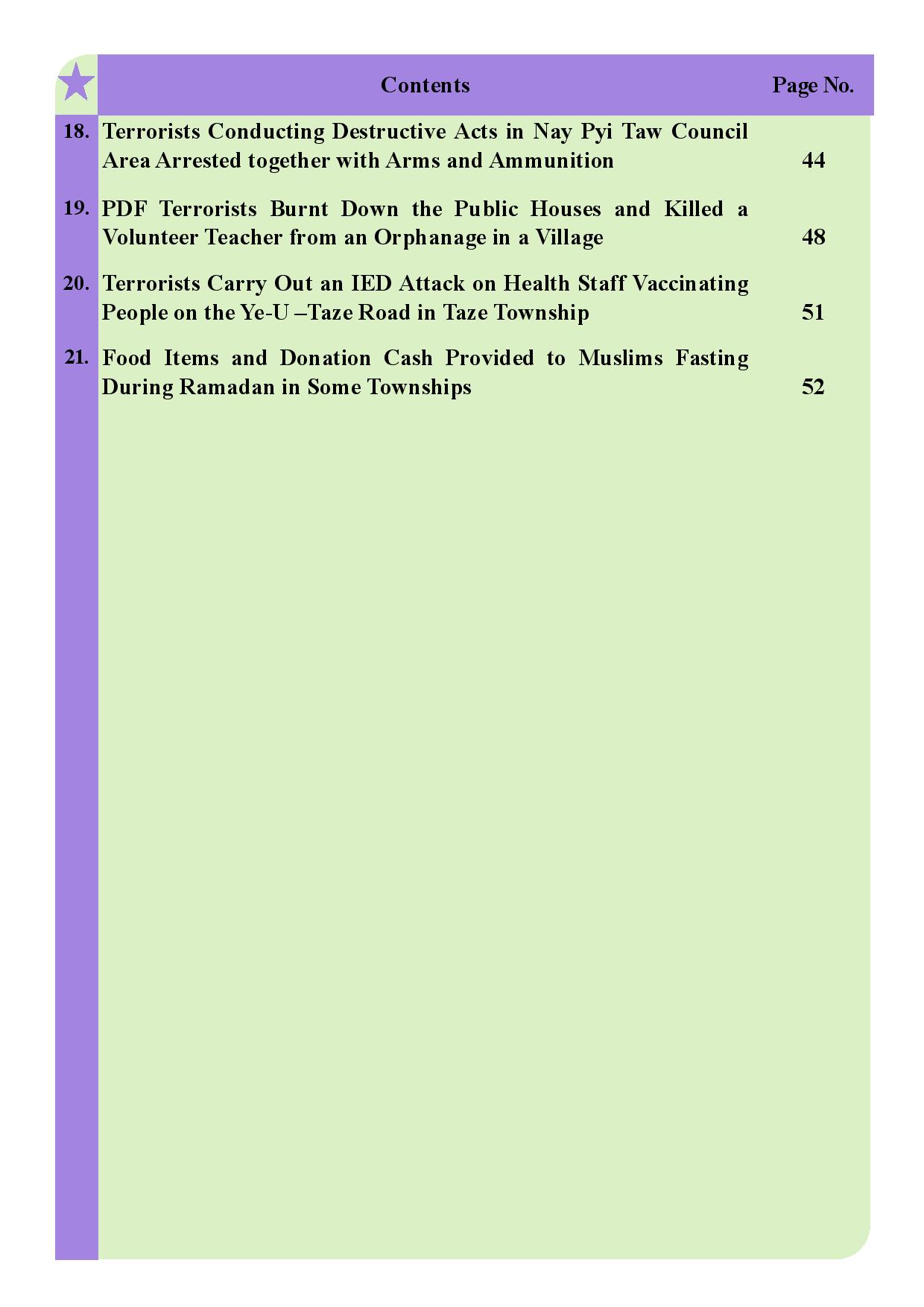 | | Contents | Page No. |
|---|---|---|
| 18. | Terrorists Conducting Destructive Acts in Nay Pyi Taw Council Area Arrested together with Arms and Ammunition | 44 |
| 19. | PDF Terrorists Burnt Down the Public Houses and Killed a Volunteer Teacher from an Orphanage in a Village | 48 |
| 20. | Terrorists Carry Out an IED Attack on Health Staff Vaccinating People on the Ye-U –Taze Road in Taze Township | 51 |
| 21. | Food Items and Donation Cash Provided to Muslims Fasting During Ramadan in Some Townships | 52 |